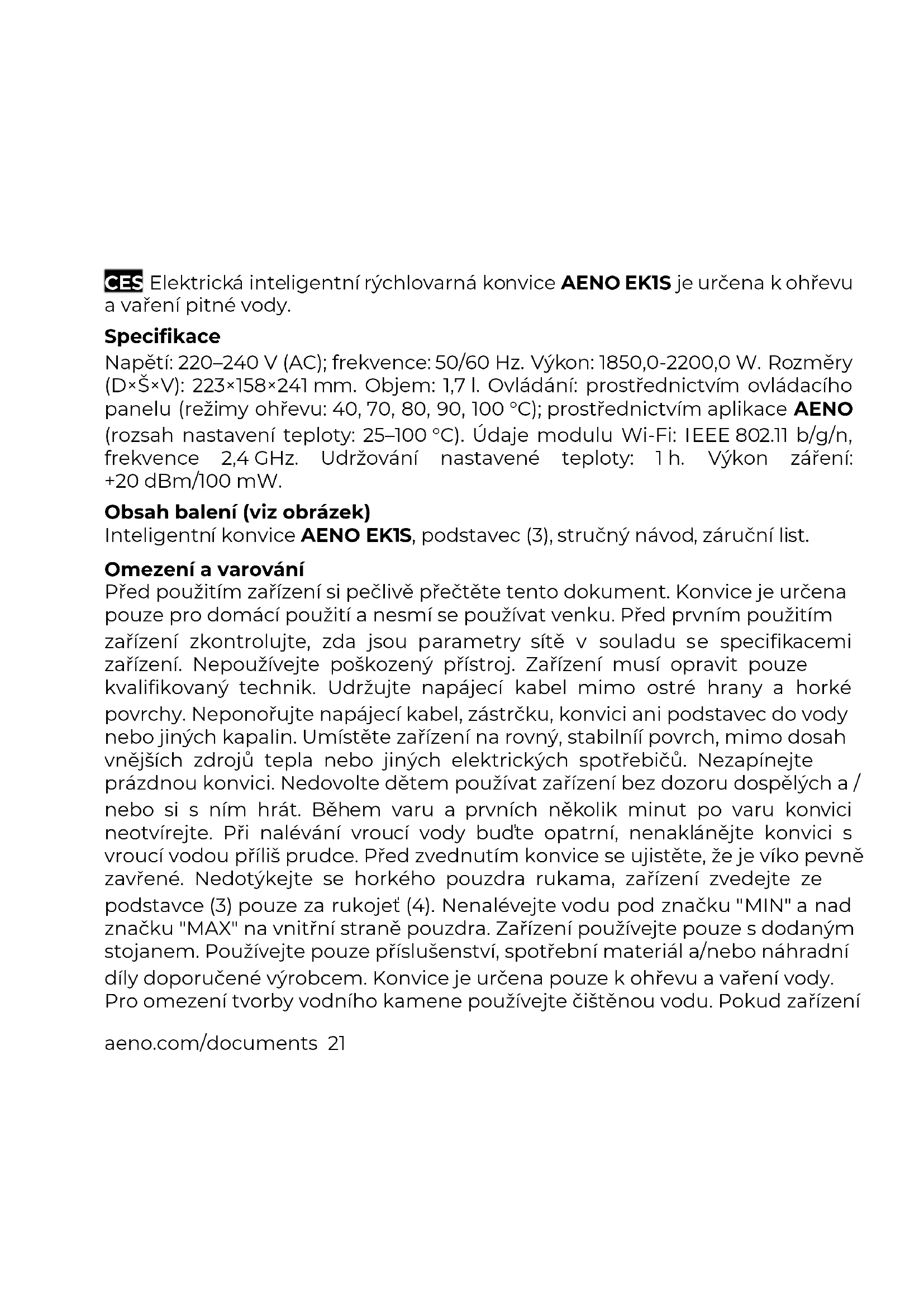 CES Elektrická inteligentní rýchlovarná konvice AENO EK1S je určena k ohřevu a vaření pitné vody.

Specifikace
Napětí: 220–240 V (AC); frekvence: 50/60 Hz. Výkon: 1850,0-2200,0 W. Rozměry (D×Š×V): 223×158×241 mm. Objem: 1,7 l. Ovládání: prostřednictvím ovládacího panelu (režimy ohřevu: 40, 70, 80, 90, 100 °C); prostřednictvím aplikace AENO (rozsah nastavení teploty: 25–100 °C). Údaje modulu Wi-Fi: IEEE 802.11 b/g/n, frekvence 2,4 GHz. Udržování nastavené teploty: 1 h. Výkon záření: +20 dBm/100 mW.

Obsah balení (viz obrázek)
Inteligentní konvice AENO EK1S, podstavec (3), stručný návod, záruční list.

Omezení a varování
Před použitím zařízení si pečlivě přečtěte tento dokument. Konvice je určena pouze pro domácí použití a nesmí se používat venku. Před prvním použitím zařízení zkontrolujte, zda jsou parametry sítě v souladu se specifikacemi zařízení. Nepoužívejte poškozený přístroj. Zařízení musí opravit pouze kvalifikovaný technik. Udržujte napájecí kabel mimo ostré hrany a horké povrchy. Neponořujte napájecí kabel, zástrčku, konvici ani podstavec do vody nebo jiných kapalin. Umístěte zařízení na rovný, stabilníí povrch, mimo dosah vnějších zdrojů tepla nebo jiných elektrických spotřebičů. Nezapínejte prázdnou konvici. Nedovolte dětem používat zařízení bez dozoru dospělých a / nebo si s ním hrát. Během varu a prvních několik minut po varu konvici neotvírejte. Při nalévání vroucí vody buďte opatrní, nenaklánějte konvici s vroucí vodou příliš prudce. Před zvednutím konvice se ujistěte, že je víko pevně zavřené. Nedotýkejte se horkého pouzdra rukama, zařízení zvedejte ze podstavce (3) pouze za rukojeť (4). Nenalévejte vodu pod značku "MIN" a nad značku "MAX" na vnitřní straně pouzdra. Zařízení používejte pouze s dodaným stojanem. Používejte pouze příslušenství, spotřební materiál a/nebo náhradní díly doporučené výrobcem. Konvice je určena pouze k ohřevu a vaření vody. Pro omezení tvorby vodního kamene používejte čištěnou vodu. Pokud zařízení

aeno.com/documents 21